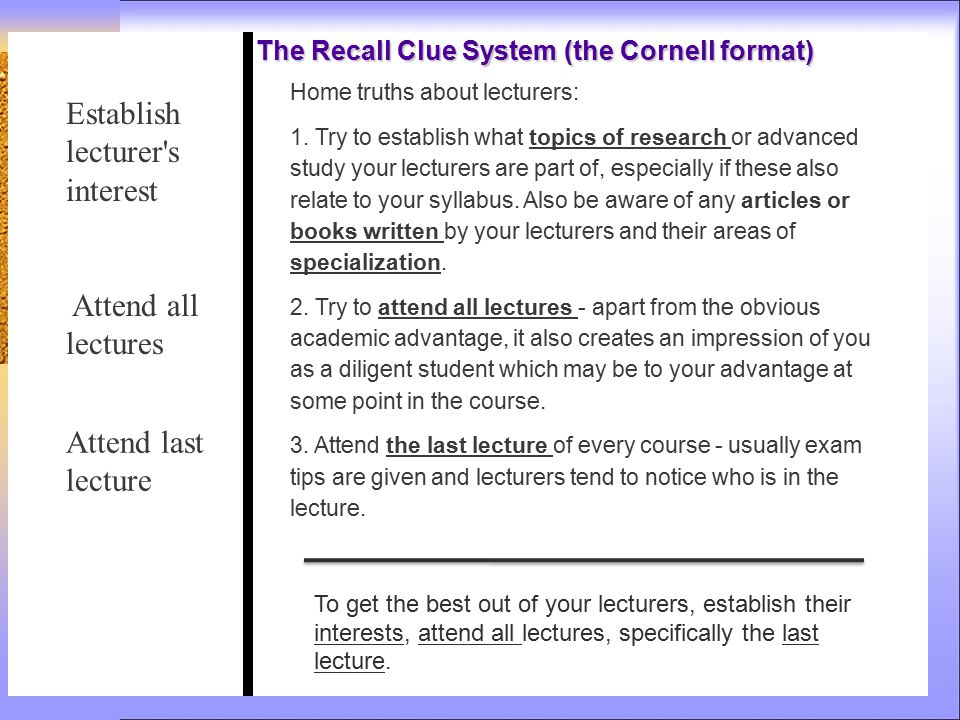 The Recall Clue System (the Cornell format)

Establish lecturer's interest

Attend all lectures

Attend last lecture

Home truths about lecturers:

1. Try to establish what topics of research or advanced study your lecturers are part of, especially if these also relate to your syllabus. Also be aware of any articles or books written by your lecturers and their areas of specialization.

2. Try to attend all lectures - apart from the obvious academic advantage, it also creates an impression of you as a diligent student which may be to your advantage at some point in the course.

3. Attend the last lecture of every course - usually exam tips are given and lecturers tend to notice who is in the lecture.

To get the best out of your lecturers, establish their interests, attend all lectures, specifically the last lecture.